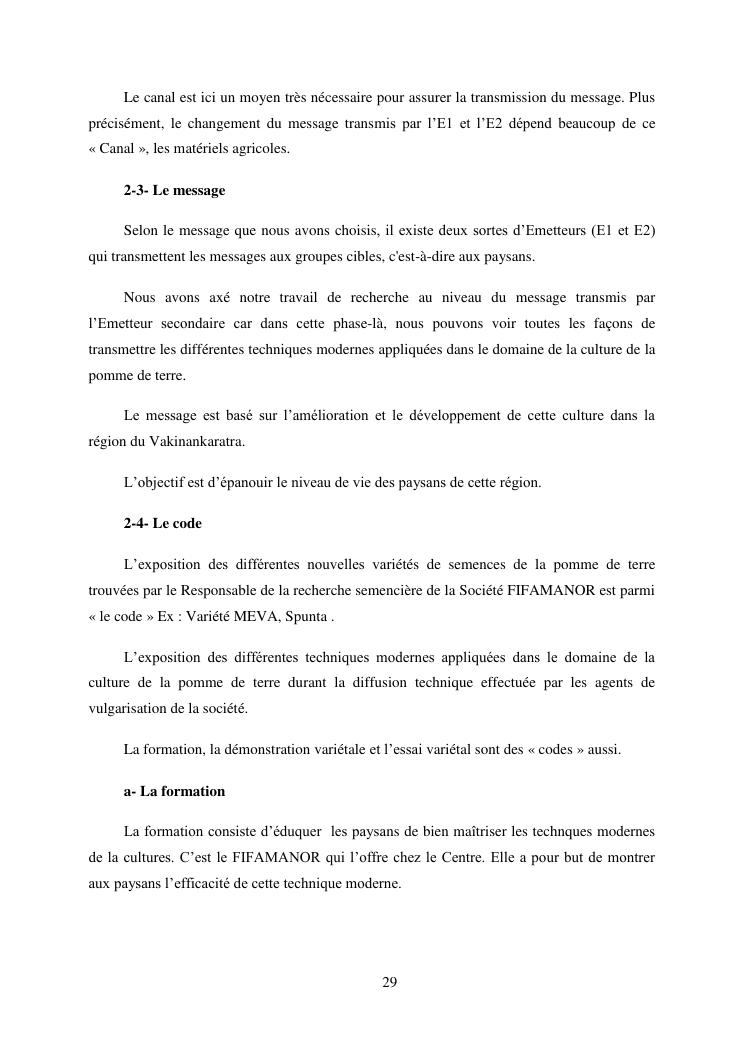 Le canal est ici un moyen très nécessaire pour assurer la transmission du message. Plus précisément, le changement du message transmis par l'E1 et l'E2 dépend beaucoup de ce « Canal », les matériels agricoles.

2-3- Le message

Selon le message que nous avons choisis, il existe deux sortes d'Emetteurs (E1 et E2) qui transmettent les messages aux groupes cibles, c'est-à-dire aux paysans.

Nous avons axé notre travail de recherche au niveau du message transmis par l'Emetteur secondaire car dans cette phase-là, nous pouvons voir toutes les façons de transmettre les différentes techniques modernes appliquées dans le domaine de la culture de la pomme de terre.

Le message est basé sur l'amélioration et le développement de cette culture dans la région du Vakinankaratra.

L'objectif est d'épanouir le niveau de vie des paysans de cette région.

2-4- Le code

L'exposition des différentes nouvelles variétés de semences de la pomme de terre trouvées par le Responsable de la recherche semencière de la Société FIFAMANOR est parmi « le code » Ex : Variété MEVA, Spunta .

L'exposition des différentes techniques modernes appliquées dans le domaine de la culture de la pomme de terre durant la diffusion technique effectuée par les agents de vulgarisation de la société.

La formation, la démonstration variétale et l'essai variétal sont des « codes » aussi.

a- La formation

La formation consiste d'éduquer les paysans de bien maîtriser les technques modernes de la cultures. C'est le FIFAMANOR qui l'offre chez le Centre. Elle a pour but de montrer aux paysans l'efficacité de cette technique moderne.

29